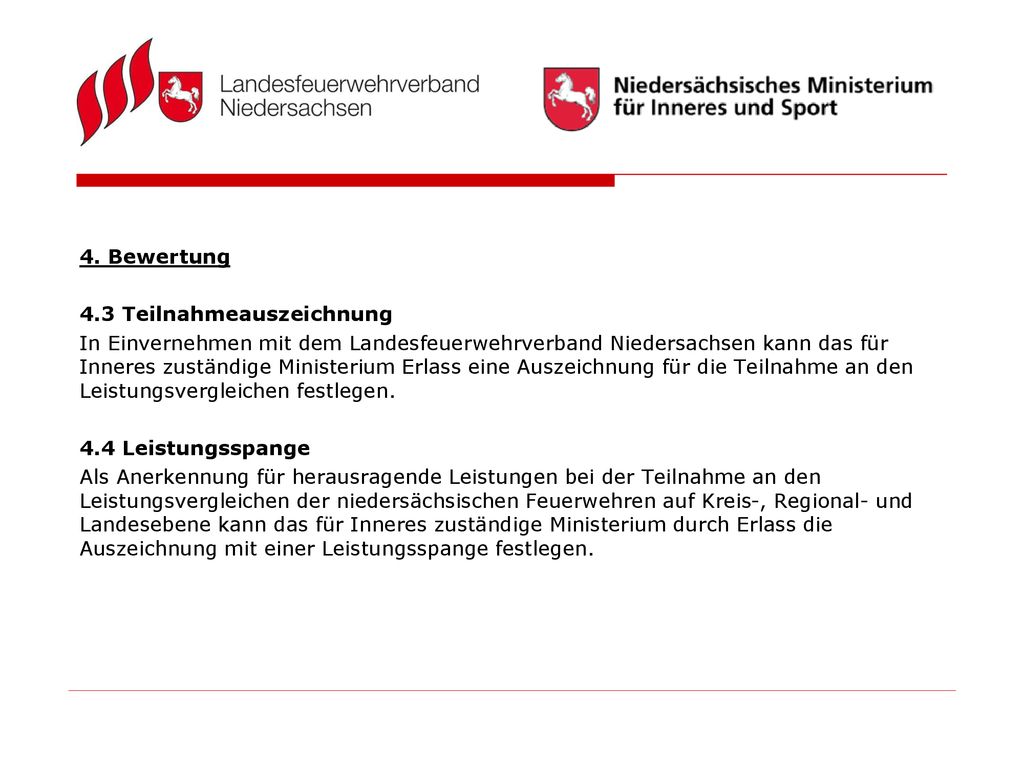 Landesfeuerwehrverband Niedersachsen

Niedersächsisches Ministerium für Inneres und Sport

4. Bewertung

4.3 Teilnahmeauszeichnung

In Einvernehmen mit dem Landesfeuerwehrverband Niedersachsen kann das für Inneres zuständige Ministerium Erlass eine Auszeichnung für die Teilnahme an den Leistungsvergleichen festlegen.

4.4 Leistungsspange

Als Anerkennung für herausragende Leistungen bei der Teilnahme an den Leistungsvergleichen der niedersächsischen Feuerwehren auf Kreis-, Regional- und Landesebene kann das für Inneres zuständige Ministerium durch Erlass die Auszeichnung mit einer Leistungsspange festlegen.